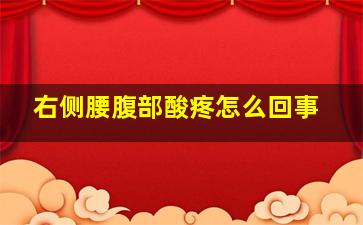 右侧腰腹部酸疼怎么回事